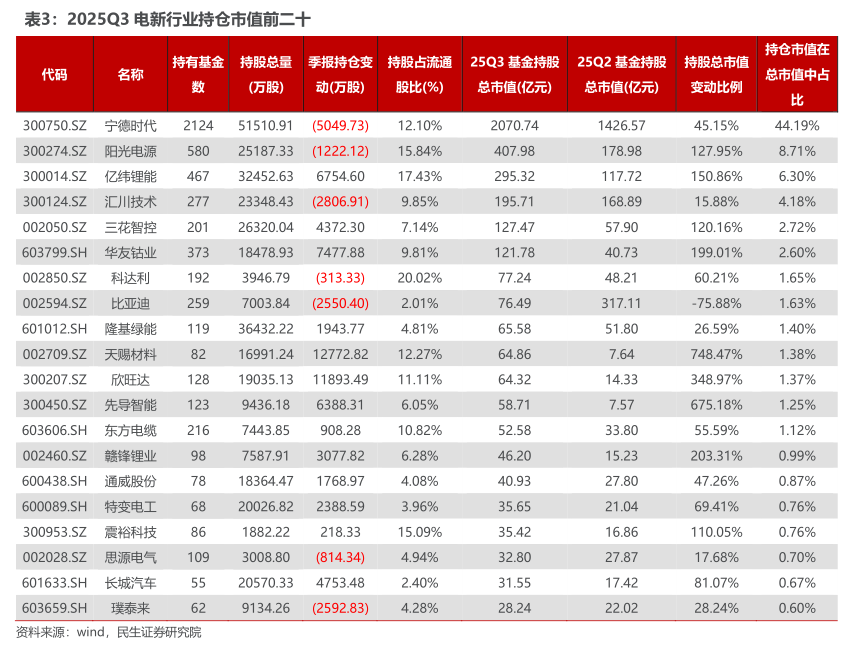 表3：2025Q3 电新行业持仓市值前二十

| 代码 | 名称 | 持有基金数 | 持股总量(万股) | 季报持仓变动(万股) | 持股占流通股比(%) | 25Q3 基金持股总市值(亿元) | 25Q2 基金持股总市值(亿元) | 持股总市值变动比例 | 持仓市值在总市值中占比 |
|---|---|---|---|---|---|---|---|---|---|
| 300750.SZ | 宁德时代 | 2124 | 51510.91 | (5049.73) | 12.10% | 2070.74 | 1426.57 | 45.15% | 44.19% |
| 300274.SZ | 阳光电源 | 580 | 25187.33 | (1222.12) | 15.84% | 407.98 | 178.98 | 127.95% | 8.71% |
| 300014.SZ | 亿纬锂能 | 467 | 32452.63 | 6754.60 | 17.43% | 295.32 | 117.72 | 150.86% | 6.30% |
| 300124.SZ | 汇川技术 | 277 | 23348.43 | (2806.91) | 9.85% | 195.71 | 168.89 | 15.88% | 4.18% |
| 002050.SZ | 三花智控 | 201 | 26320.04 | 4372.30 | 7.14% | 127.47 | 57.90 | 120.16% | 2.72% |
| 603799.SH | 华友钴业 | 373 | 18478.93 | 7477.88 | 9.81% | 121.78 | 40.73 | 199.01% | 2.60% |
| 002850.SZ | 科达利 | 192 | 3946.79 | (313.33) | 20.02% | 77.24 | 48.21 | 60.21% | 1.65% |
| 002594.SZ | 比亚迪 | 259 | 7003.84 | (2550.40) | 2.01% | 76.49 | 317.11 | -75.88% | 1.63% |
| 601012.SH | 隆基绿能 | 119 | 36432.22 | 1943.77 | 4.81% | 65.58 | 51.80 | 26.59% | 1.40% |
| 002709.SZ | 天赐材料 | 82 | 16991.24 | 12772.82 | 12.27% | 64.86 | 7.64 | 748.47% | 1.38% |
| 300207.SZ | 欣旺达 | 128 | 19035.13 | 11893.49 | 11.11% | 64.32 | 14.33 | 348.97% | 1.37% |
| 300450.SZ | 先导智能 | 123 | 9436.18 | 6388.31 | 6.05% | 58.71 | 7.57 | 675.18% | 1.25% |
| 603606.SH | 东方电缆 | 216 | 7443.85 | 908.28 | 10.82% | 52.58 | 33.80 | 55.59% | 1.12% |
| 002460.SZ | 赣锋锂业 | 98 | 7587.91 | 3077.82 | 6.28% | 46.20 | 15.23 | 203.31% | 0.99% |
| 600438.SH | 通威股份 | 78 | 18364.47 | 1768.97 | 4.08% | 40.93 | 27.80 | 47.26% | 0.87% |
| 600089.SH | 特变电工 | 68 | 20026.82 | 2388.59 | 3.96% | 35.65 | 21.04 | 69.41% | 0.76% |
| 300953.SZ | 震裕科技 | 86 | 1882.22 | 218.33 | 15.09% | 35.42 | 16.86 | 110.05% | 0.76% |
| 002028.SZ | 思源电气 | 109 | 3008.80 | (814.34) | 4.94% | 32.80 | 27.87 | 17.68% | 0.70% |
| 601633.SH | 长城汽车 | 55 | 20570.33 | 4753.48 | 2.40% | 31.55 | 17.42 | 81.07% | 0.67% |
| 603659.SH | 璞泰来 | 62 | 9134.26 | (2592.83) | 4.28% | 28.24 | 22.02 | 28.24% | 0.60% |

资料来源：wind，民生证券研究院